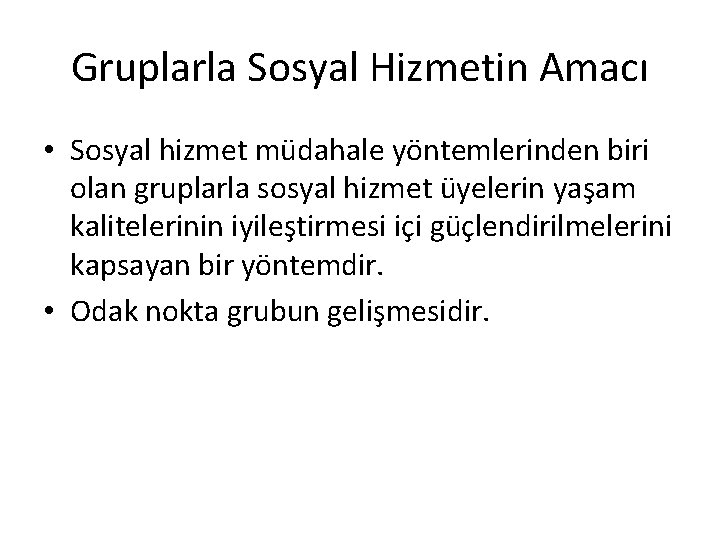 Gruplarla Sosyal Hizmetin Amacı

• Sosyal hizmet müdahale yöntemlerinden biri olan gruplarla sosyal hizmet üyelerin yaşam kalitelerinin iyileştirmesi içi güçlendirilmelerini kapsayan bir yöntemdir.
• Odak nokta grubun gelişmesidir.